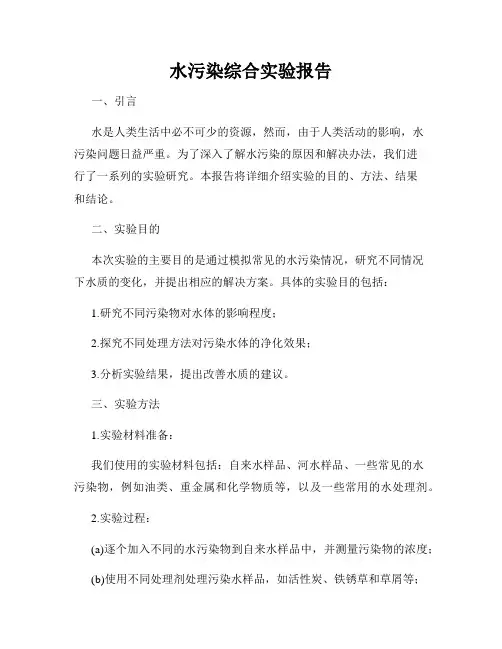 水污染综合实验报告

一、引言

水是人类生活中必不可少的资源，然而，由于人类活动的影响，水污染问题日益严重。为了深入了解水污染的原因和解决办法，我们进行了一系列的实验研究。本报告将详细介绍实验的目的、方法、结果和结论。

二、实验目的

本次实验的主要目的是通过模拟常见的水污染情况，研究不同情况下水质的变化，并提出相应的解决方案。具体的实验目的包括：

1.研究不同污染物对水体的影响程度；

2.探究不同处理方法对污染水体的净化效果；

3.分析实验结果，提出改善水质的建议。

三、实验方法

1.实验材料准备：

我们使用的实验材料包括：自来水样品、河水样品、一些常见的水污染物，例如油类、重金属和化学物质等，以及一些常用的水处理剂。

2.实验过程：

(a)逐个加入不同的水污染物到自来水样品中，并测量污染物的浓度；

(b)使用不同处理剂处理污染水样品，如活性炭、铁锈草和草屑等；